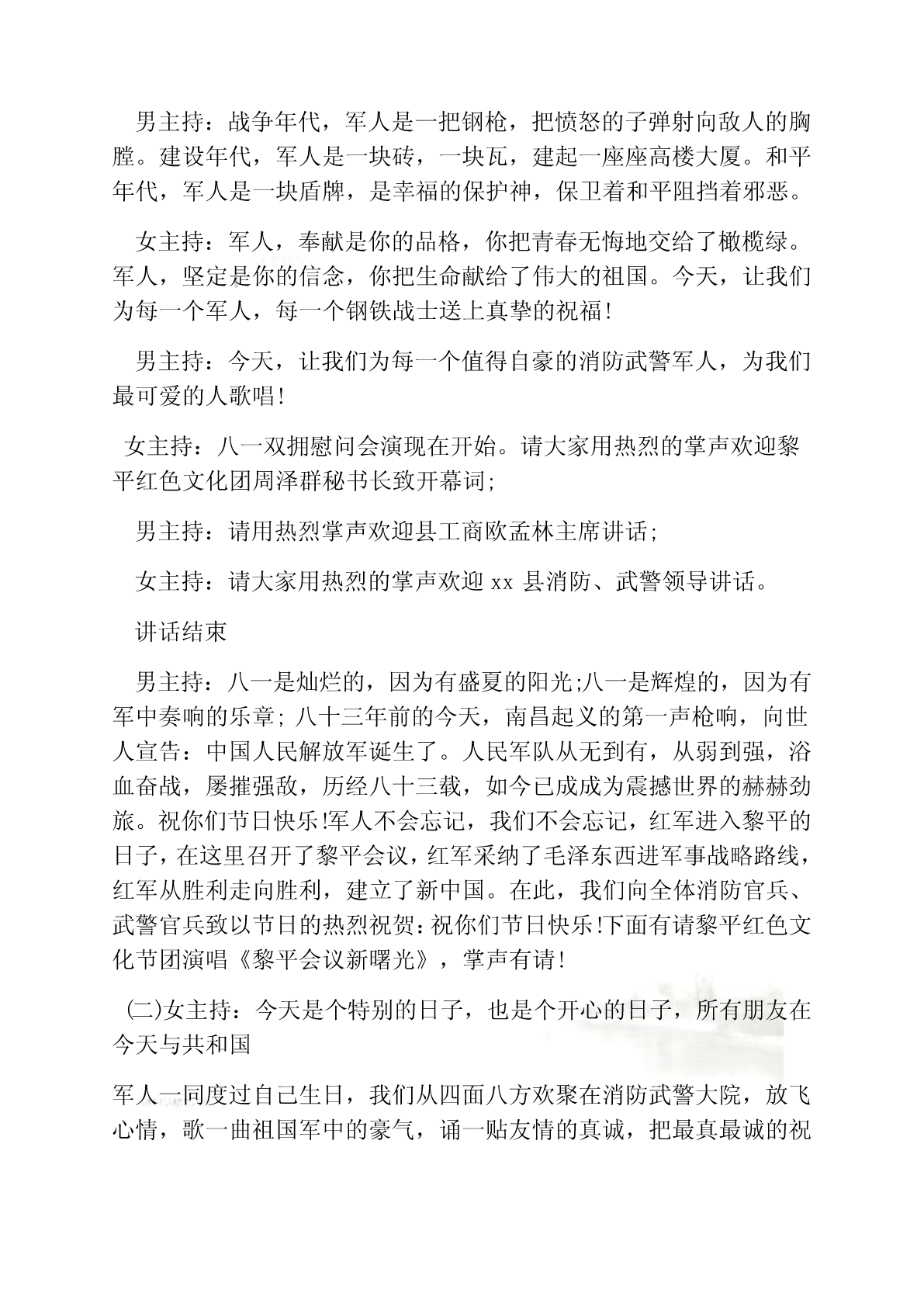 男主持：战争年代，军人是一把钢枪，把愤怒的子弹射向敌人的胸膛。建设年代，军人是一块砖，一块瓦，建起一座座高楼大厦。和平年代，军人是一块盾牌，是幸福的保护神，保卫着和平阻挡着邪恶。

女主持：军人，奉献是你的品格，你把青春无悔地交给了橄榄绿。军人，坚定是你的信念，你把生命献给了伟大的祖国。今天，让我们为每一个军人，每一个钢铁战士送上真挚的祝福!

男主持：今天，让我们为每一个值得自豪的消防武警军人，为我们最可爱的人歌唱!

女主持：八一双拥慰问会演现在开始。请大家用热烈的掌声欢迎黎平红色文化团周泽群秘书长致开幕词;

男主持：请用热烈掌声欢迎县工商欧孟林主席讲话;

女主持：请大家用热烈的掌声欢迎 xx 县消防、武警领导讲话。

讲话结束

男主持：八一是灿烂的，因为有盛夏的阳光;八一是辉煌的，因为有军中奏响的乐章; 八十三年前的今天，南昌起义的第一声枪响，向世人宣告：中国人民解放军诞生了。人民军队从无到有，从弱到强，浴血奋战，屡摧强敌，历经八十三载，如今已成成为震撼世界的赫赫劲旅。祝你们节日快乐!军人不会忘记，我们不会忘记，红军进入黎平的日子，在这里召开了黎平会议，红军采纳了毛泽东西进军事战略路线，红军从胜利走向胜利，建立了新中国。在此，我们向全体消防官兵、武警官兵致以节日的热烈祝贺：祝你们节日快乐!下面有请黎平红色文化节团演唱《黎平会议新曙光》，掌声有请!

(二)女主持：今天是个特别的日子，也是个开心的日子，所有朋友在今天与共和国

军人一同度过自己生日，我们从四面八方欢聚在消防武警大院，放飞心情，歌一曲祖国军中的豪气，诵一贴友情的真诚，把最真最诚的祝